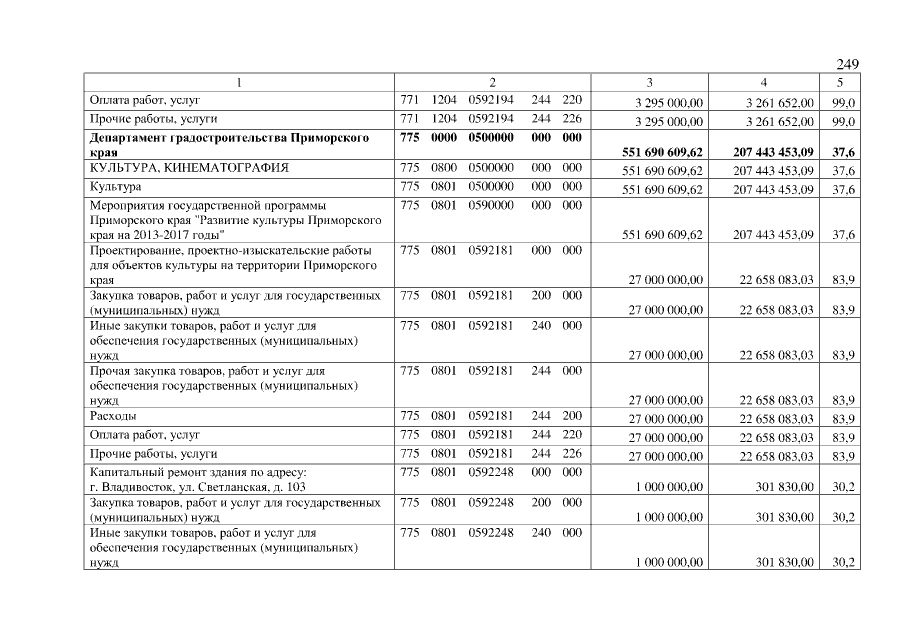 249

| 1 | 2 | 3 | 4 | 5 |
|---|---|---|---|---|
| Оплата работ, услуг | 771 1204 0592194 244 220 | 3 295 000,00 | 3 261 652,00 | 99,0 |
| Прочие работы, услуги | 771 1204 0592194 244 226 | 3 295 000,00 | 3 261 652,00 | 99,0 |
| **Департамент градостроительства Приморского края** | **775 0000 0500000 000 000** | **551 690 609,62** | **207 443 453,09** | **37,6** |
| КУЛЬТУРА, КИНЕМАТОГРАФИЯ | 775 0800 0500000 000 000 | 551 690 609,62 | 207 443 453,09 | 37,6 |
| Культура | 775 0801 0500000 000 000 | 551 690 609,62 | 207 443 453,09 | 37,6 |
| Мероприятия государственной программы Приморского края "Развитие культуры Приморского края на 2013-2017 годы" | 775 0801 0590000 000 000 | 551 690 609,62 | 207 443 453,09 | 37,6 |
| Проектирование, проектно-изыскательские работы для объектов культуры на территории Приморского края | 775 0801 0592181 000 000 | 27 000 000,00 | 22 658 083,03 | 83,9 |
| Закупка товаров, работ и услуг для государственных (муниципальных) нужд | 775 0801 0592181 200 000 | 27 000 000,00 | 22 658 083,03 | 83,9 |
| Иные закупки товаров, работ и услуг для обеспечения государственных (муниципальных) нужд | 775 0801 0592181 240 000 | 27 000 000,00 | 22 658 083,03 | 83,9 |
| Прочая закупка товаров, работ и услуг для обеспечения государственных (муниципальных) нужд | 775 0801 0592181 244 000 | 27 000 000,00 | 22 658 083,03 | 83,9 |
| Расходы | 775 0801 0592181 244 200 | 27 000 000,00 | 22 658 083,03 | 83,9 |
| Оплата работ, услуг | 775 0801 0592181 244 220 | 27 000 000,00 | 22 658 083,03 | 83,9 |
| Прочие работы, услуги | 775 0801 0592181 244 226 | 27 000 000,00 | 22 658 083,03 | 83,9 |
| Капитальный ремонт здания по адресу: г. Владивосток, ул. Светланская, д. 103 | 775 0801 0592248 000 000 | 1 000 000,00 | 301 830,00 | 30,2 |
| Закупка товаров, работ и услуг для государственных (муниципальных) нужд | 775 0801 0592248 200 000 | 1 000 000,00 | 301 830,00 | 30,2 |
| Иные закупки товаров, работ и услуг для обеспечения государственных (муниципальных) нужд | 775 0801 0592248 240 000 | 1 000 000,00 | 301 830,00 | 30,2 |